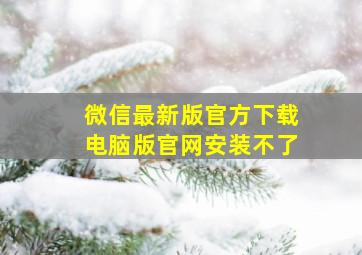 微信最新版官方下载
电脑版官网安装不了